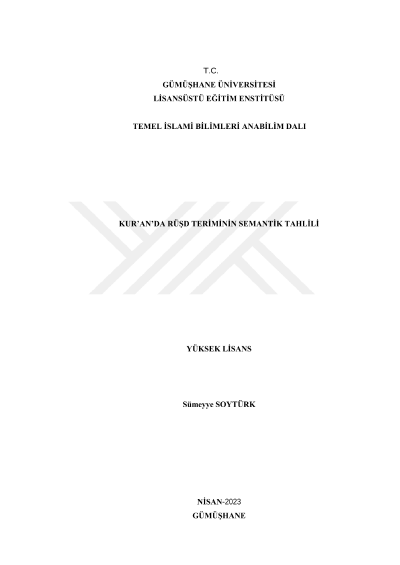 T.C.
GÜMÜŞHANE ÜNİVERSİTESİ
LİSANSÜSTÜ EĞİTİM ENSTİTÜSÜ

TEMEL İSLAMİ BİLİMLERİ ANABİLİM DALI

KUR'AN'DA RÜŞD TERİMİNİN SEMANTİK TAHLİLİ

YÜKSEK LİSANS

Sümeyye SOYTÜRK

NİSAN-2023
GÜMÜŞHANE